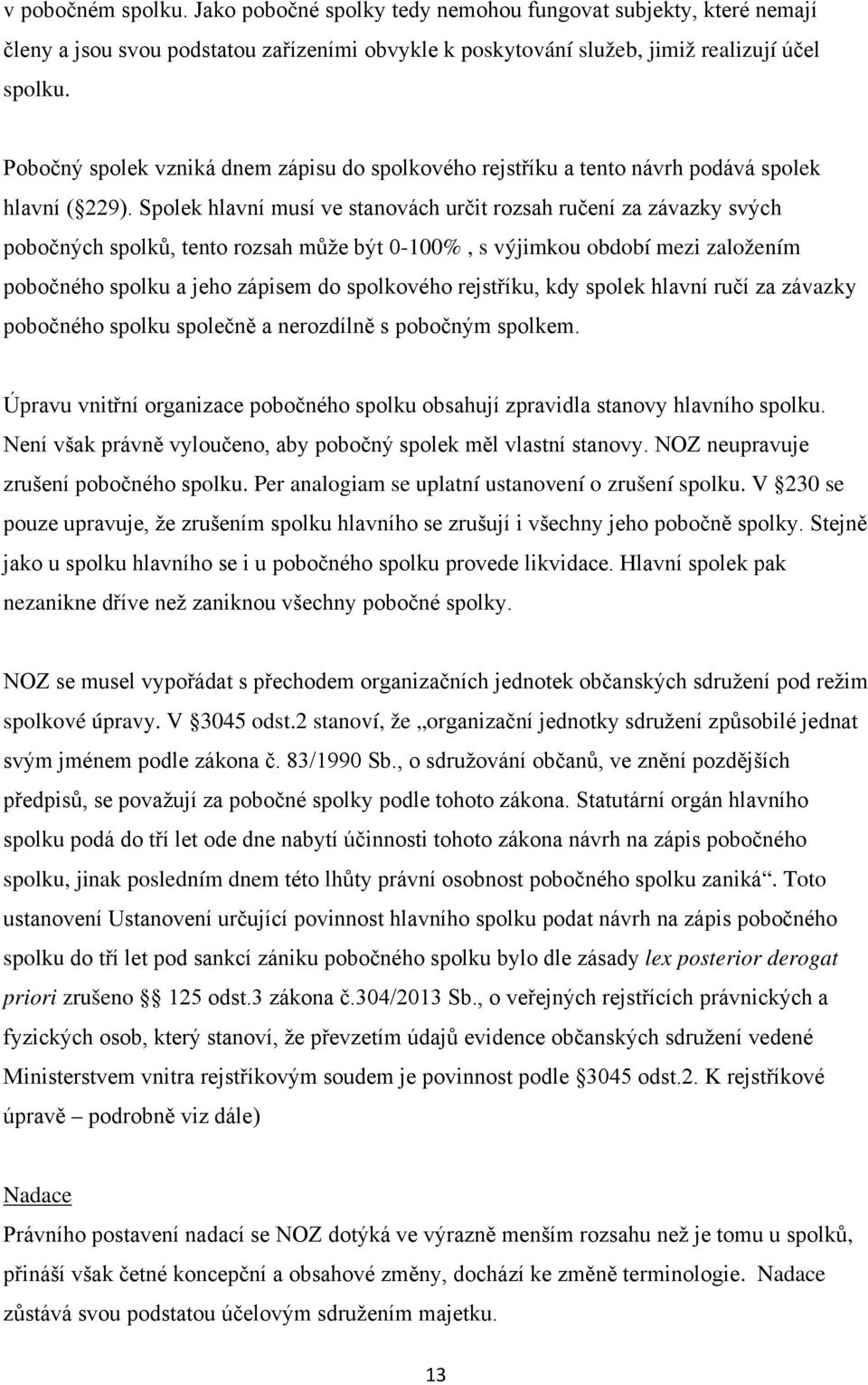 v pobočném spolku. Jako pobočné spolky tedy nemohou fungovat subjekty, které nemají členy a jsou svou podstatou zařízeními obvykle k poskytování služeb, jimiž realizují účel spolku.

Pobočný spolek vzniká dnem zápisu do spolkového rejstříku a tento návrh podává spolek hlavní ( 229). Spolek hlavní musí ve stanovách určit rozsah ručení za závazky svých pobočných spolků, tento rozsah může být 0-100% , s výjimkou období mezi založením pobočného spolku a jeho zápisem do spolkového rejstříku, kdy spolek hlavní ručí za závazky pobočného spolku společně a nerozdílně s pobočným spolkem.

Úpravu vnitřní organizace pobočného spolku obsahují zpravidla stanovy hlavního spolku. Není však právně vyloučeno, aby pobočný spolek měl vlastní stanovy. NOZ neupravuje zrušení pobočného spolku. Per analogiam se uplatní ustanovení o zrušení spolku. V 230 se pouze upravuje, že zrušením spolku hlavního se zrušují i všechny jeho pobočně spolky. Stejně jako u spolku hlavního se i u pobočného spolku provede likvidace. Hlavní spolek pak nezanikne dříve než zaniknou všechny pobočné spolky.

NOZ se musel vypořádat s přechodem organizačních jednotek občanských sdružení pod režim spolkové úpravy. V 3045 odst.2 stanoví, že „organizační jednotky sdružení způsobilé jednat svým jménem podle zákona č. 83/1990 Sb., o sdružování občanů, ve znění pozdějších předpisů, se považují za pobočné spolky podle tohoto zákona. Statutární orgán hlavního spolku podá do tří let ode dne nabytí účinnosti tohoto zákona návrh na zápis pobočného spolku, jinak posledním dnem této lhůty právní osobnost pobočného spolku zaniká“. Toto ustanovení Ustanovení určující povinnost hlavního spolku podat návrh na zápis pobočného spolku do tří let pod sankcí zániku pobočného spolku bylo dle zásady lex posterior derogat priori zrušeno  125 odst.3 zákona č.304/2013 Sb., o veřejných rejstřících právnických a fyzických osob, který stanoví, že převzetím údajů evidence občanských sdružení vedené Ministerstvem vnitra rejstříkovým soudem je povinnost podle 3045 odst.2. K rejstříkové úpravě – podrobně viz dále)

Nadace
Právního postavení nadací se NOZ dotýká ve výrazně menším rozsahu než je tomu u spolků, přináší však četné koncepční a obsahové změny, dochází ke změně terminologie. Nadace zůstává svou podstatou účelovým sdružením majetku.

13